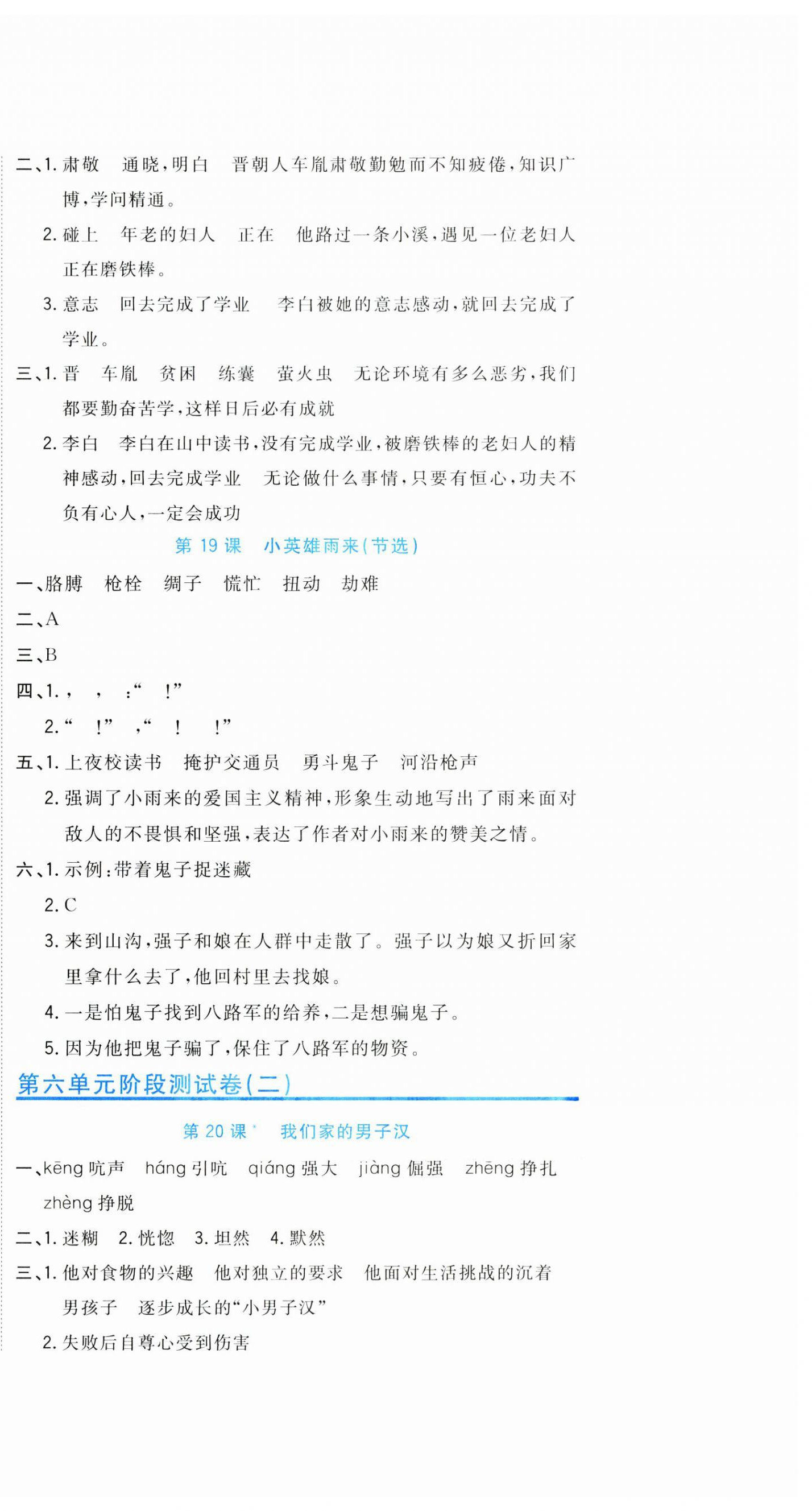 二、1. 肃敬　通晓，明白　晋朝人车胤肃敬勤勉而不知疲倦，知识广博，学问精通。

2. 碰上　年老的妇人　正在　他路过一条小溪，遇见一位老妇人正在磨铁棒。

3. 意志　回去完成了学业　李白被她的意志感动，就回去完成了学业。

三、1. 晋　车胤　贫困　练囊　萤火虫　无论环境有多么恶劣，我们都要勤奋苦学，这样日后必有成就

2. 李白　李白在山中读书，没有完成学业，被磨铁棒的老妇人的精神感动，回去完成学业　无论做什么事情，只要有恒心，功夫不负有心人，一定会成功

第 19 课　小英雄雨来（节选）

一、胳膊　枪栓　绸子　慌忙　扭动　劫难

二、A

三、B

四、1. ，　，　：“　！”

2. “　！”　，“　！　！”

五、1. 上夜校读书　掩护交通员　勇斗鬼子　河沿枪声

2. 强调了小雨来的爱国主义精神，形象生动地写出了雨来面对敌人的不畏惧和坚强，表达了作者对小雨来的赞美之情。

六、1. 示例：带着鬼子捉迷藏

2. C

3. 来到山沟，强子和娘在人群中走散了。强子以为娘又折回家里拿什么去了，他回村里去找娘。

4. 一是怕鬼子找到八路军的给养，二是想骗鬼子。

5. 因为他把鬼子骗了，保住了八路军的物资。

第六单元阶段测试卷（二）

第 20 课*　我们家的男子汉

一、kēng 吭声　háng 引吭　qiáng 强大　jiàng 倔强　zhēng 挣扎　zhèng 挣脱

二、1. 迷糊　2. 恍惚　3. 坦然　4. 默然

三、1. 他对食物的兴趣　他对独立的要求　他面对生活挑战的沉着　男孩子　逐步成长的“小男子汉”

2. 失败后自尊心受到伤害